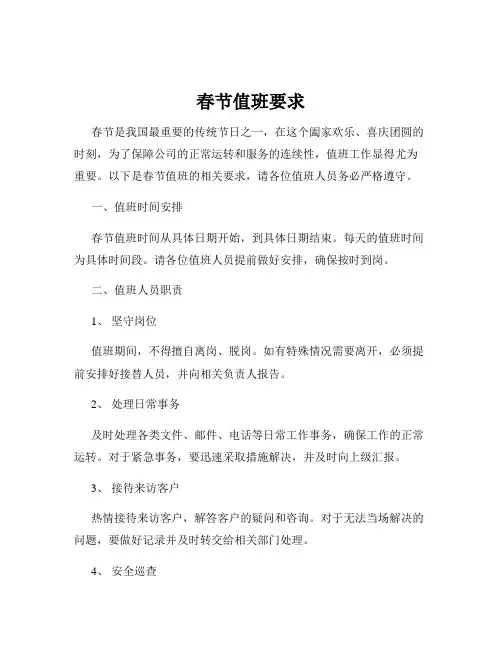 春节值班要求

春节是我国最重要的传统节日之一，在这个阖家欢乐、喜庆团圆的时刻，为了保障公司的正常运转和服务的连续性，值班工作显得尤为重要。以下是春节值班的相关要求，请各位值班人员务必严格遵守。

一、值班时间安排

春节值班时间从具体日期开始，到具体日期结束。每天的值班时间为具体时间段。请各位值班人员提前做好安排，确保按时到岗。

二、值班人员职责

1、 坚守岗位

值班期间，不得擅自离岗、脱岗。如有特殊情况需要离开，必须提前安排好接替人员，并向相关负责人报告。

2、 处理日常事务

及时处理各类文件、邮件、电话等日常工作事务，确保工作的正常运转。对于紧急事务，要迅速采取措施解决，并及时向上级汇报。

3、 接待来访客户

热情接待来访客户，解答客户的疑问和咨询。对于无法当场解决的问题，要做好记录并及时转交给相关部门处理。

4、 安全巡查